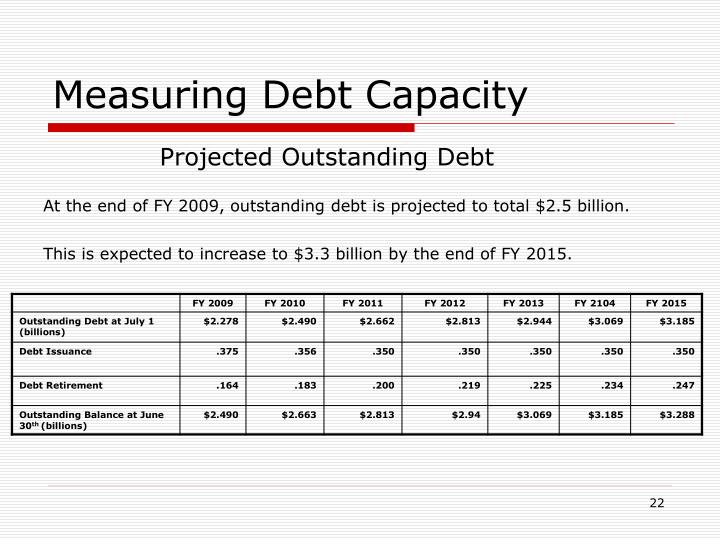 Measuring Debt Capacity

Projected Outstanding Debt

At the end of FY 2009, outstanding debt is projected to total $2.5 billion.

This is expected to increase to $3.3 billion by the end of FY 2015.

| | FY 2009 | FY 2010 | FY 2011 | FY 2012 | FY 2013 | FY 2104 | FY 2015 |
|---|---|---|---|---|---|---|---|
| Outstanding Debt at July 1 (billions) | $2.278 | $2.490 | $2.662 | $2.813 | $2.944 | $3.069 | $3.185 |
| Debt Issuance | .375 | .356 | .350 | .350 | .350 | .350 | .350 |
| Debt Retirement | .164 | .183 | .200 | .219 | .225 | .234 | .247 |
| Outstanding Balance at June 30$^{th}$ (billions) | $2.490 | $2.663 | $2.813 | $2.94 | $3.069 | $3.185 | $3.288 |

22